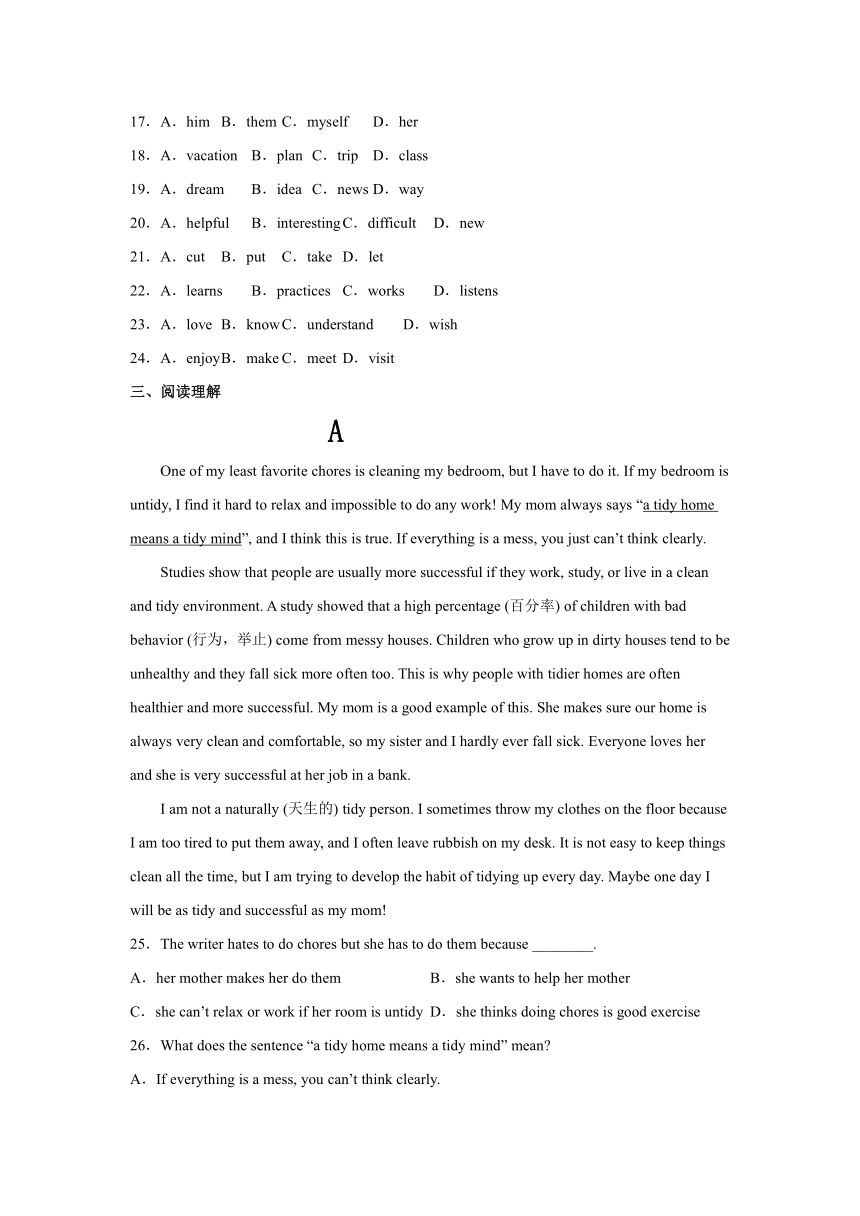 17．A．him B．them C．myself D．her

18．A．vacation B．plan C．trip D．class

19．A．dream B．idea C．news D．way

20．A．helpful B．interesting C．difficult D．new

21．A．cut B．put C．take D．let

22．A．learns B．practices C．works D．listens

23．A．love B．know C．understand D．wish

24．A．enjoy B．make C．meet D．visit

三、阅读理解

A

One of my least favorite chores is cleaning my bedroom, but I have to do it. If my bedroom is untidy, I find it hard to relax and impossible to do any work! My mom always says “a tidy home means a tidy mind”, and I think this is true. If everything is a mess, you just can’t think clearly.

Studies show that people are usually more successful if they work, study, or live in a clean and tidy environment. A study showed that a high percentage (百分率) of children with bad behavior (行为，举止) come from messy houses. Children who grow up in dirty houses tend to be unhealthy and they fall sick more often too. This is why people with tidier homes are often healthier and more successful. My mom is a good example of this. She makes sure our home is always very clean and comfortable, so my sister and I hardly ever fall sick. Everyone loves her and she is very successful at her job in a bank.

I am not a naturally (天生的) tidy person. I sometimes throw my clothes on the floor because I am too tired to put them away, and I often leave rubbish on my desk. It is not easy to keep things clean all the time, but I am trying to develop the habit of tidying up every day. Maybe one day I will be as tidy and successful as my mom!

25．The writer hates to do chores but she has to do them because ________.

A．her mother makes her do them B．she wants to help her mother

C．she can’t relax or work if her room is untidy D．she thinks doing chores is good exercise

26．What does the sentence “a tidy home means a tidy mind” mean?

A．If everything is a mess, you can’t think clearly.